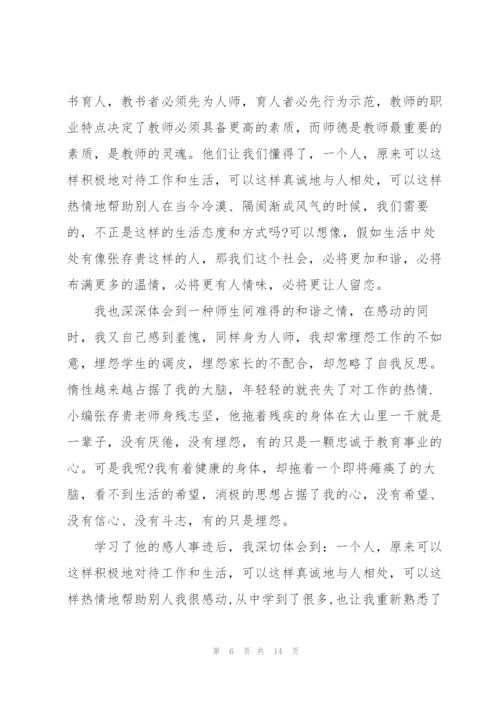 书育人，教书者必须先为人师，育人者必先行为示范，教师的职业特点决定了教师必须具备更高的素质，而师德是教师最重要的素质，是教师的灵魂。他们让我们懂得了，一个人，原来可以这样积极地对待工作和生活，可以这样真诚地与人相处，可以这样热情地帮助别人在当今冷漠、隔阂渐成风气的时候，我们需要的，不正是这样的生活态度和方式吗?可以想像，假如生活中处处有像张存贵这样的人，那我们这个社会，必将更加和谐，必将布满更多的温情，必将更有人情味，必将更让人留恋。

我也深深体会到一种师生间难得的和谐之情，在感动的同时，我又自己感到羞愧，同样身为人师，我却常埋怨工作的不如意，埋怨学生的调皮，埋怨家长的不配合，却忽略了自我反思。惰性越来越占据了我的大脑，年轻轻的就丧失了对工作的热情.小编张存贵老师身残志坚，他拖着残疾的身体在大山里一干就是一辈子，没有厌倦，没有埋怨，有的只是一颗忠诚于教育事业的心。可是我呢?我有着健康的身体，却拖着一个即将瘫痪了的大脑，看不到生活的希望，消极的思想占据了我的心，没有希望、没有信心、没有斗志，有的只是埋怨。

学习了他的感人事迹后，我深切体会到：一个人，原来可以这样积极地对待工作和生活，可以这样真诚地与人相处，可以这样热情地帮助别人我很感动,从中学到了很多,也让我重新熟悉了

第 6 页 共 14 页